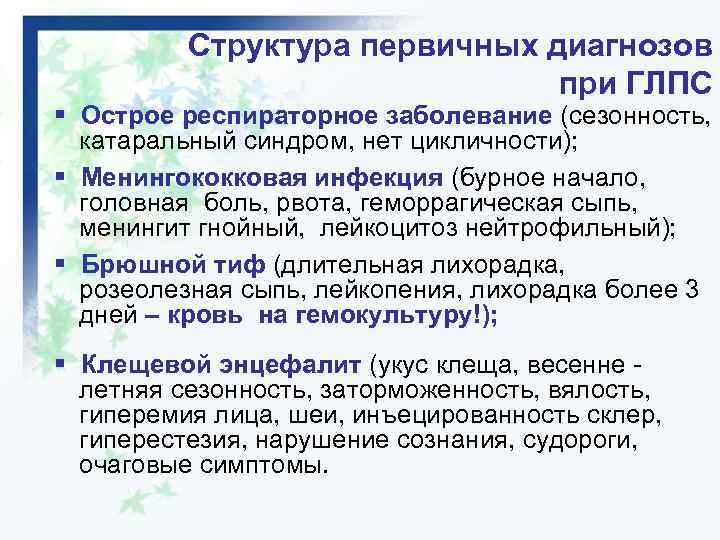 Структура первичных диагнозов при ГЛПС

▪ Острое респираторное заболевание (сезонность, катаральный синдром, нет цикличности);

▪ Менингококковая инфекция (бурное начало, головная боль, рвота, геморрагическая сыпь, менингит гнойный, лейкоцитоз нейтрофильный);

▪ Брюшной тиф (длительная лихорадка, розеолезная сыпь, лейкопения, лихорадка более 3 дней – кровь на гемокультуру!);

▪ Клещевой энцефалит (укус клеща, весенне - летняя сезонность, заторможенность, вялость, гиперемия лица, шеи, инъецированность склер, гиперестезия, нарушение сознания, судороги, очаговые симптомы.